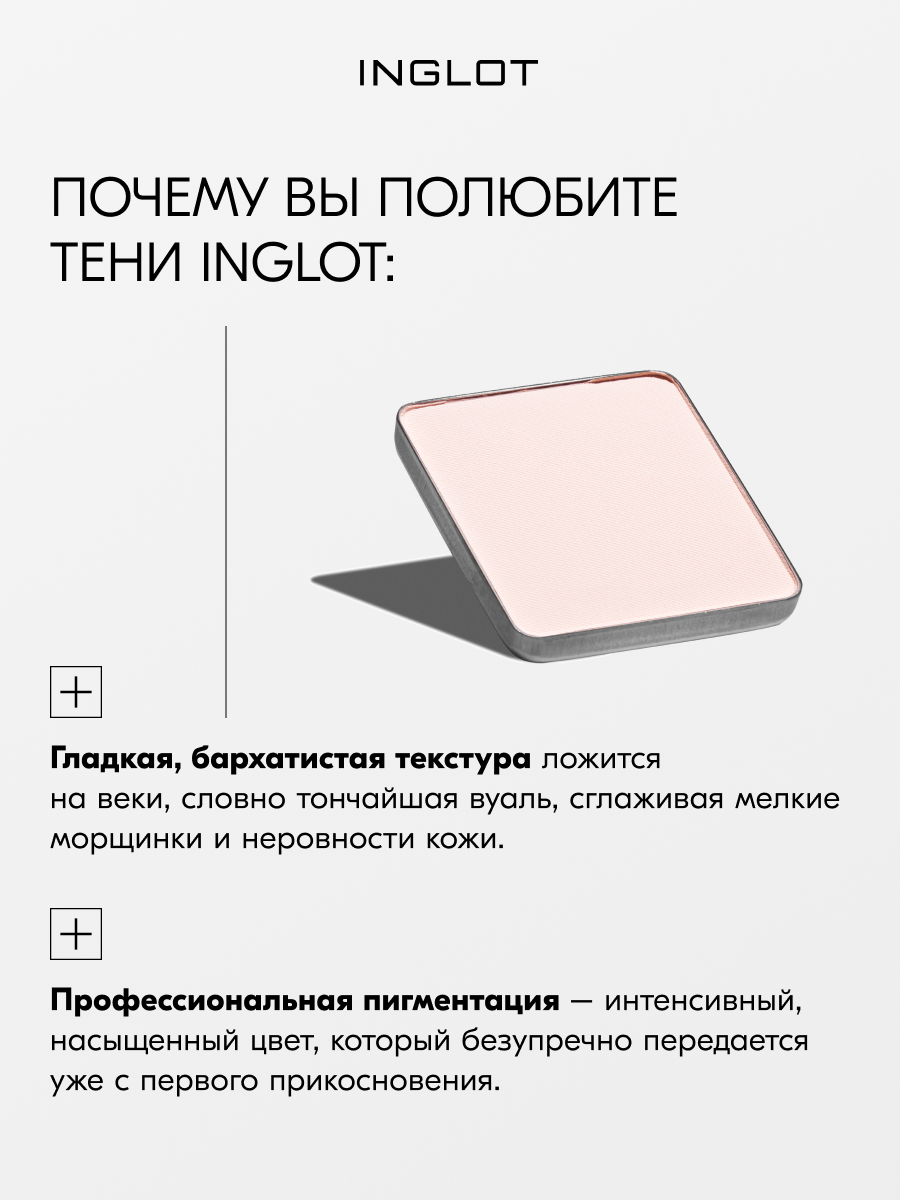 INGLOT

ПОЧЕМУ ВЫ ПОЛЮБИТЕ ТЕНИ INGLOT:

+

Гладкая, бархатистая текстура ложится на веки, словно тончайшая вуаль, сглаживая мелкие морщинки и неровности кожи.

+

Профессиональная пигментация — интенсивный, насыщенный цвет, который безупречно передается уже с первого прикосновения.